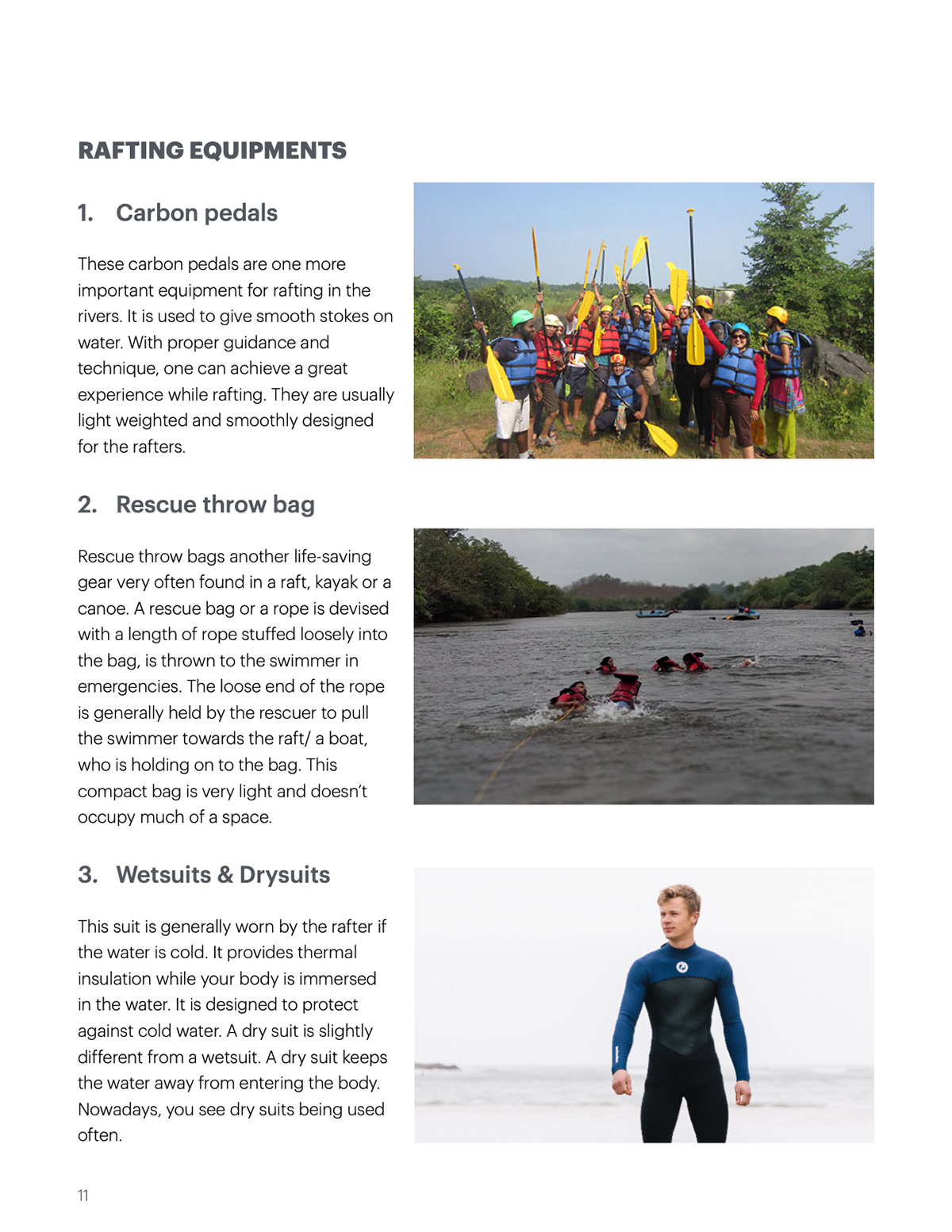 RAFTING EQUIPMENTS

1. Carbon pedals

These carbon pedals are one more important equipment for rafting in the rivers. It is used to give smooth stokes on water. With proper guidance and technique, one can achieve a great experience while rafting. They are usually light weighted and smoothly designed for the rafters.

2. Rescue throw bag

Rescue throw bags another life-saving gear very often found in a raft, kayak or a canoe. A rescue bag or a rope is devised with a length of rope stuffed loosely into the bag, is thrown to the swimmer in emergencies. The loose end of the rope is generally held by the rescuer to pull the swimmer towards the raft/ a boat, who is holding on to the bag. This compact bag is very light and doesn't occupy much of a space.

3. Wetsuits & Drysuits

This suit is generally worn by the rafter if the water is cold. It provides thermal insulation while your body is immersed in the water. It is designed to protect against cold water. A dry suit is slightly different from a wetsuit. A dry suit keeps the water away from entering the body. Nowadays, you see dry suits being used often.

11